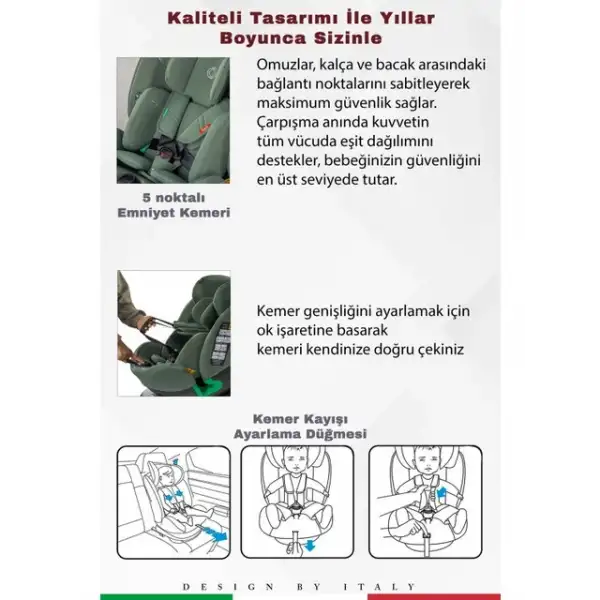 Kaliteli Tasarımı İle Yıllar Boyunca Sizinle

Omuzlar, kalça ve bacak arasındaki bağlantı noktalarını sabitleyerek maksimum güvenlik sağlar. Çarpışma anında kuvvetin tüm vücuda eşit dağılımını destekler, bebeğinizin güvenliğini en üst seviyede tutar.

5 noktalı Emniyet Kemeri

Kemer genişliğini ayarlamak için ok işaretine basarak kemeri kendinize doğru çekiniz

Kemer Kayışı Ayarlama Düğmesi

DESIGN BY ITALY